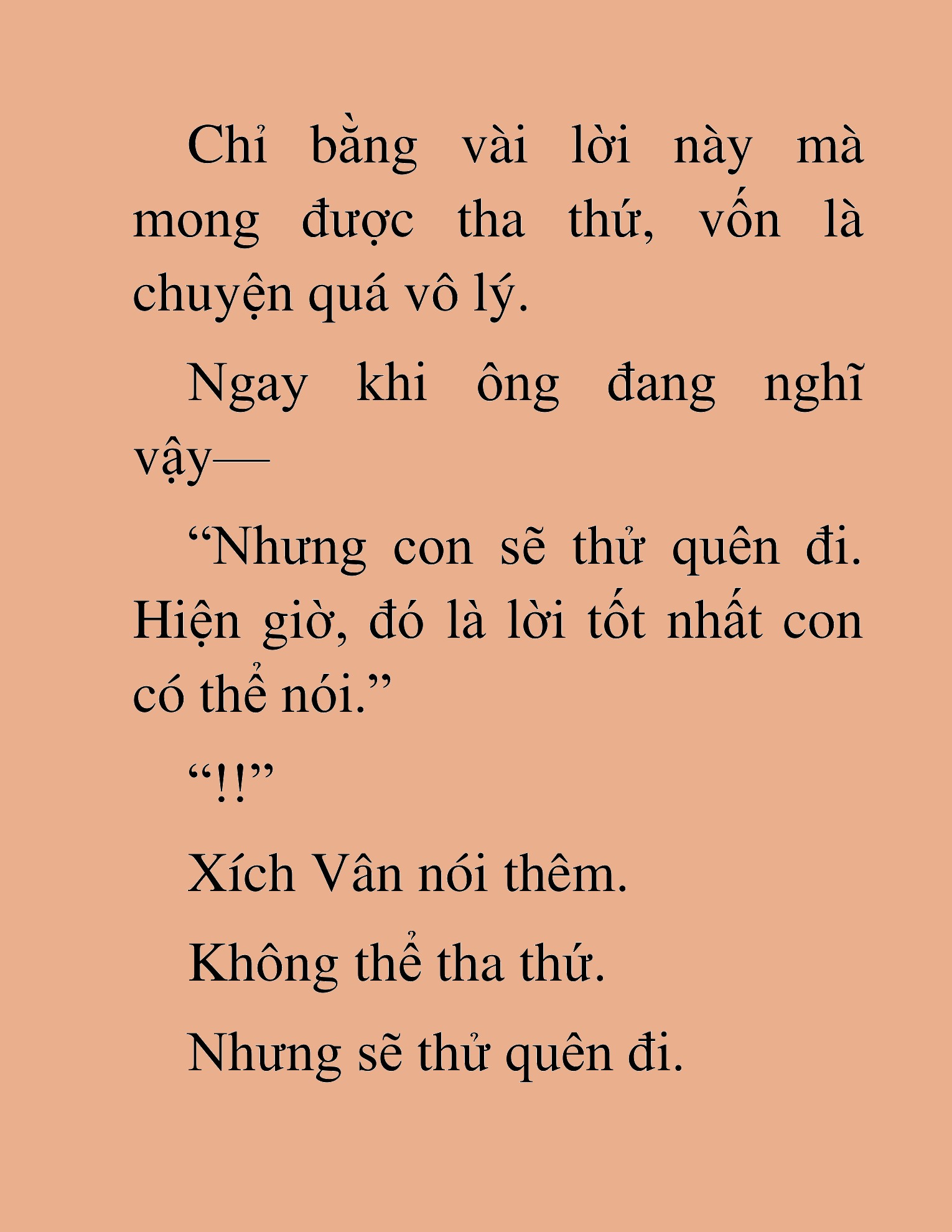 Chỉ bằng vài lời này mà mong được tha thứ, vốn là chuyện quá vô lý.

Ngay khi ông đang nghĩ vậy—

"Nhưng con sẽ thử quên đi. Hiện giờ, đó là lời tốt nhất con có thể nói."

"!!"

Xích Vân nói thêm.

Không thể tha thứ.

Nhưng sẽ thử quên đi.